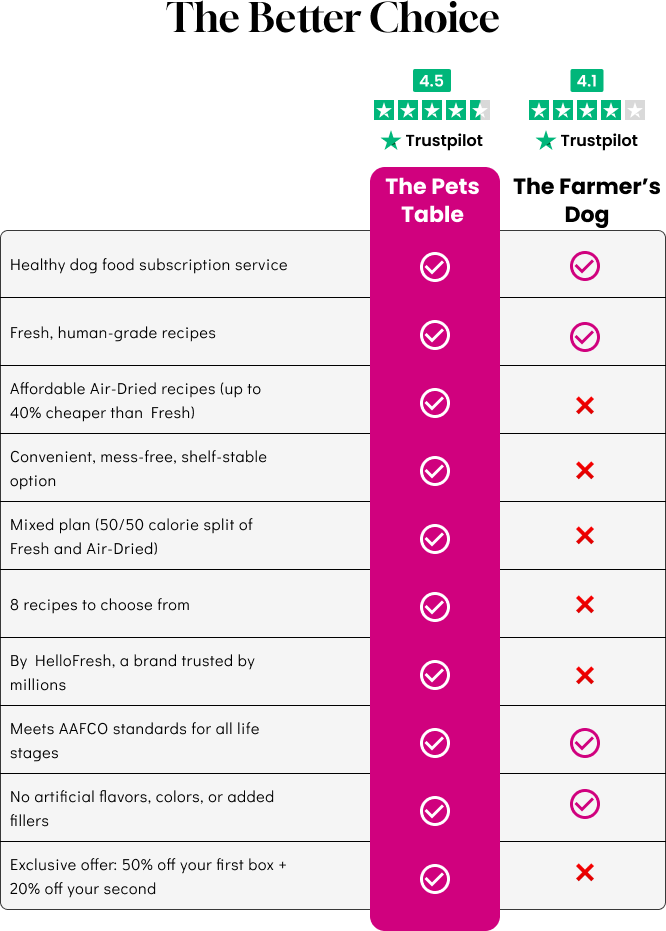 The Better Choice

| | 4.5 Trustpilot The Pets Table | 4.1 Trustpilot The Farmer's Dog |
|---|---|---|
| Healthy dog food subscription service | ✓ | ✓ |
| Fresh, human-grade recipes | ✓ | ✓ |
| Affordable Air-Dried recipes (up to 40% cheaper than Fresh) | ✓ | ✗ |
| Convenient, mess-free, shelf-stable option | ✓ | ✗ |
| Mixed plan (50/50 calorie split of Fresh and Air-Dried) | ✓ | ✗ |
| 8 recipes to choose from | ✓ | ✗ |
| By HelloFresh, a brand trusted by millions | ✓ | ✗ |
| Meets AAFCO standards for all life stages | ✓ | ✓ |
| No artificial flavors, colors, or added fillers | ✓ | ✓ |
| Exclusive offer: 50% off your first box + 20% off your second | ✓ | ✗ |